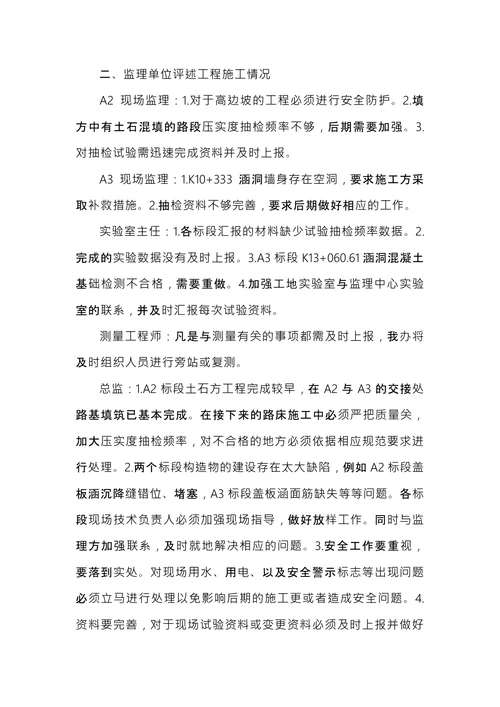 二、监理单位评述工程施工情况

A2 现场监理：1.对于高边坡的工程必须进行安全防护。2.填方中有土石混填的路段压实度抽检频率不够，后期需要加强。3.对抽检试验需迅速完成资料并及时上报。

A3 现场监理：1.K10+333 涵洞墙身存在空洞，要求施工方采取补救措施。2.抽检资料不够完善，要求后期做好相应的工作。

实验室主任：1.各标段汇报的材料缺少试验抽检频率数据。2.完成的实验数据没有及时上报。3.A3 标段 K13+060.61 涵洞混凝土基础检测不合格，需要重做。4.加强工地实验室与监理中心实验室的联系，并及时汇报每次试验资料。

测量工程师：凡是与测量有关的事项都需及时上报，我办将及时组织人员进行旁站或复测。

总监：1.A2 标段土石方工程完成较早，在 A2 与 A3 的交接处路基填筑已基本完成。在接下来的路床施工中必须严把质量关，加大压实度抽检频率，对不合格的地方必须依据相应规范要求进行处理。2.两个标段构造物的建设存在太大缺陷，例如 A2 标段盖板涵沉降缝错位、堵塞，A3 标段盖板涵面筋缺失等等问题。各标段现场技术负责人必须加强现场指导，做好放样工作。同时与监理方加强联系，及时就地解决相应的问题。3.安全工作要重视，要落到实处。对现场用水、用电、以及安全警示标志等出现问题必须立马进行处理以免影响后期的施工更或者造成安全问题。4.资料要完善，对于现场试验资料或变更资料必须及时上报并做好